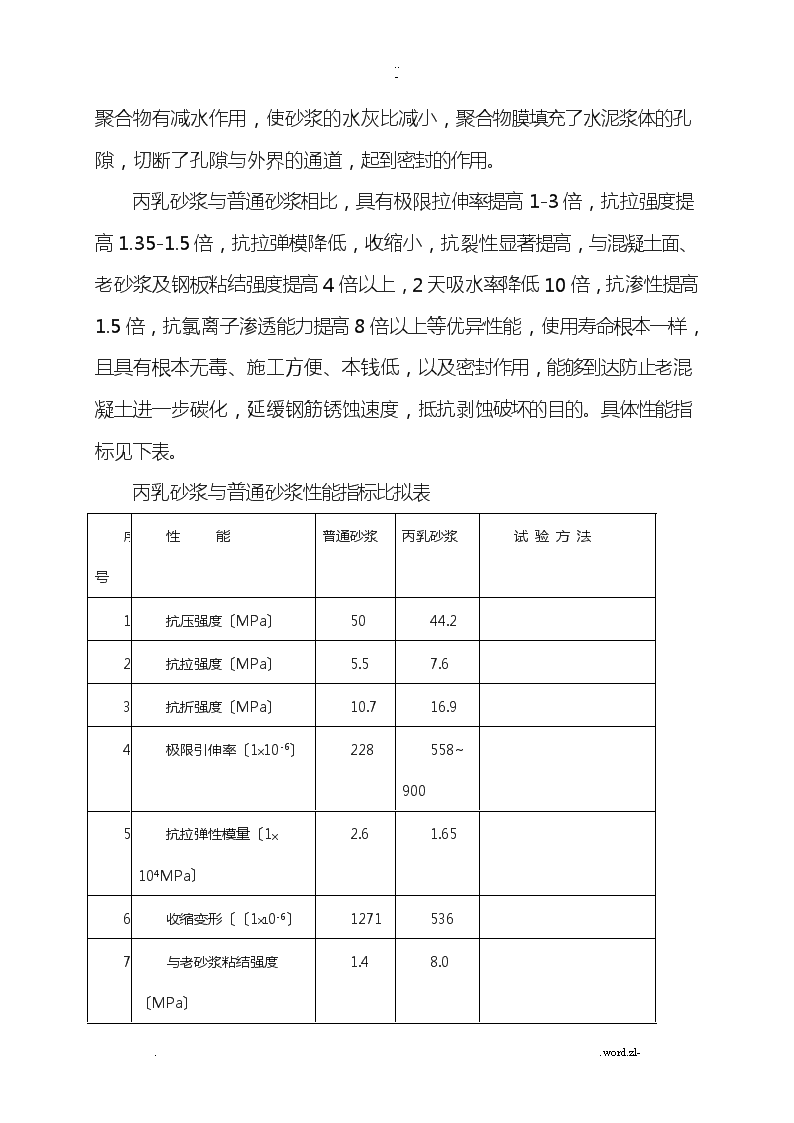 ..
-

聚合物有减水作用，使砂浆的水灰比减小，聚合物膜填充了水泥浆体的孔隙，切断了孔隙与外界的通道，起到密封的作用。

丙乳砂浆与普通砂浆相比，具有极限拉伸率提高 1-3 倍，抗拉强度提高 1.35-1.5 倍，抗拉弹模降低，收缩小，抗裂性显著提高，与混凝土面、老砂浆及钢板粘结强度提高 4 倍以上，2 天吸水率降低 10 倍，抗渗性提高 1.5 倍，抗氯离子渗透能力提高 8 倍以上等优异性能，使用寿命根本一样，且具有根本无毒、施工方便、本钱低，以及密封作用，能够到达防止老混凝土进一步碳化，延缓钢筋锈蚀速度，抵抗剥蚀破坏的目的。具体性能指标见下表。

丙乳砂浆与普通砂浆性能指标比拟表

| 序号 | 性　　能 | 普通砂浆 | 丙乳砂浆 | 试 验 方 法 |
|---|---|---|---|---|
| 1 | 抗压强度〔MPa〕 | 50 | 44.2 | |
| 2 | 抗拉强度〔MPa〕 | 5.5 | 7.6 | |
| 3 | 抗折强度〔MPa〕 | 10.7 | 16.9 | |
| 4 | 极限引伸率〔$1\times10^{-6}$〕 | 228 | 558~900 | |
| 5 | 抗拉弹性模量〔$1\times10^{4}$MPa〕 | 2.6 | 1.65 | |
| 6 | 收缩变形〔〔$1\times10^{-6}$〕 | 1271 | 536 | |
| 7 | 与老砂浆粘结强度〔MPa〕 | 1.4 | 8.0 | |

.　　.word.zl-